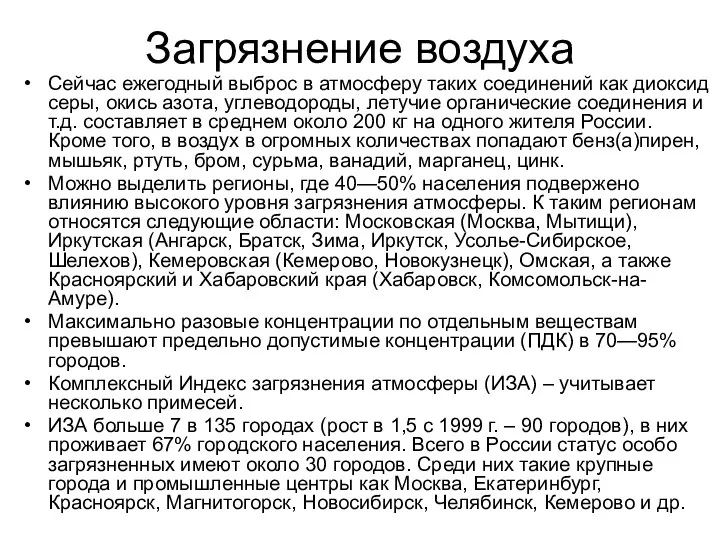 Загрязнение воздуха

• Сейчас ежегодный выброс в атмосферу таких соединений как диоксид серы, окись азота, углеводороды, летучие органические соединения и т.д. составляет в среднем около 200 кг на одного жителя России. Кроме того, в воздух в огромных количествах попадают бенз(а)пирен, мышьяк, ртуть, бром, сурьма, ванадий, марганец, цинк.

• Можно выделить регионы, где 40—50% населения подвержено влиянию высокого уровня загрязнения атмосферы. К таким регионам относятся следующие области: Московская (Москва, Мытищи), Иркутская (Ангарск, Братск, Зима, Иркутск, Усолье-Сибирское, Шелехов), Кемеровская (Кемерово, Новокузнецк), Омская, а также Красноярский и Хабаровский края (Хабаровск, Комсомольск-на-Амуре).

• Максимально разовые концентрации по отдельным веществам превышают предельно допустимые концентрации (ПДК) в 70—95% городов.

• Комплексный Индекс загрязнения атмосферы (ИЗА) – учитывает несколько примесей.

• ИЗА больше 7 в 135 городах (рост в 1,5 с 1999 г. – 90 городов), в них проживает 67% городского населения. Всего в России статус особо загрязненных имеют около 30 городов. Среди них такие крупные города и промышленные центры как Москва, Екатеринбург, Красноярск, Магнитогорск, Новосибирск, Челябинск, Кемерово и др.